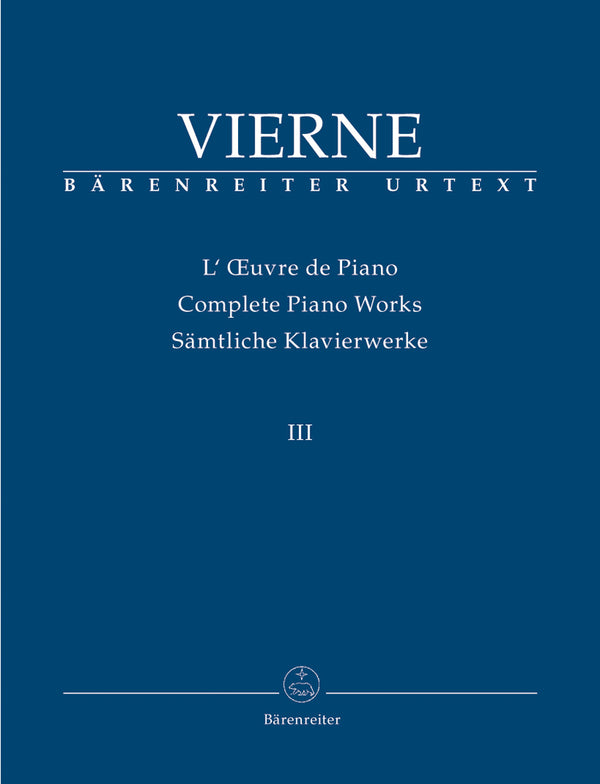 VIERNE
BÄRENREITER URTEXT

L' Œuvre de Piano
Complete Piano Works
Sämtliche Klavierwerke

III

Bärenreiter